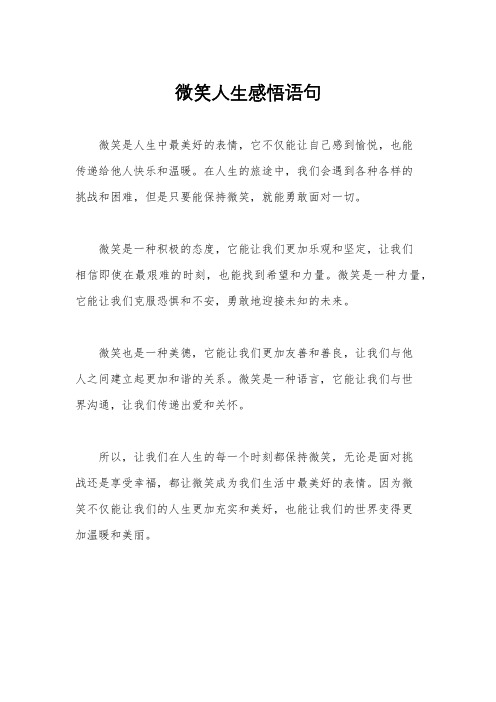 微笑人生感悟语句

微笑是人生中最美好的表情，它不仅能让自己感到愉悦，也能传递给他人快乐和温暖。在人生的旅途中，我们会遇到各种各样的挑战和困难，但是只要能保持微笑，就能勇敢面对一切。

微笑是一种积极的态度，它能让我们更加乐观和坚定，让我们相信即使在最艰难的时刻，也能找到希望和力量。微笑是一种力量，它能让我们克服恐惧和不安，勇敢地迎接未知的未来。

微笑也是一种美德，它能让我们更加友善和善良，让我们与他人之间建立起更加和谐的关系。微笑是一种语言，它能让我们与世界沟通，让我们传递出爱和关怀。

所以，让我们在人生的每一个时刻都保持微笑，无论是面对挑战还是享受幸福，都让微笑成为我们生活中最美好的表情。因为微笑不仅能让我们的人生更加充实和美好，也能让我们的世界变得更加温暖和美丽。